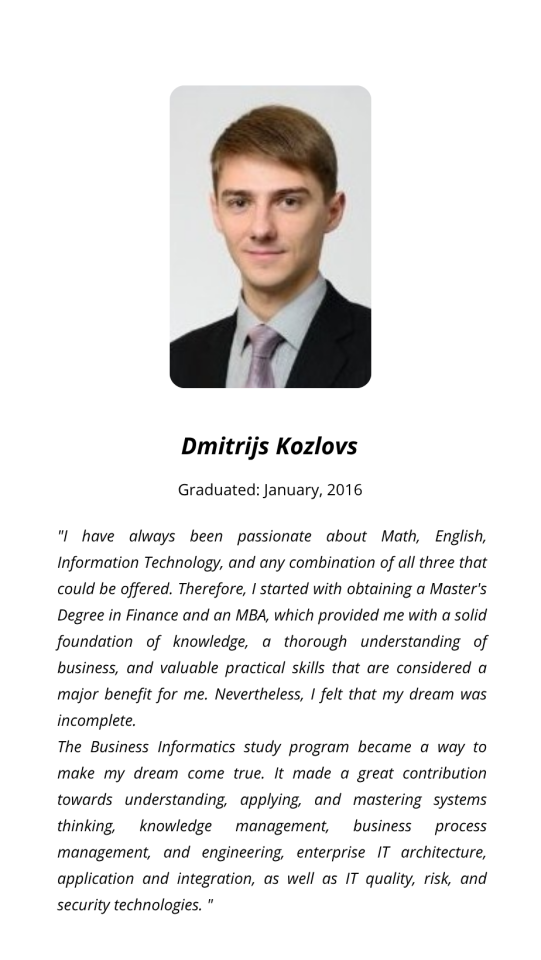 Dmitrijs Kozlovs

Graduated: January, 2016

"I have always been passionate about Math, English, Information Technology, and any combination of all three that could be offered. Therefore, I started with obtaining a Master's Degree in Finance and an MBA, which provided me with a solid foundation of knowledge, a thorough understanding of business, and valuable practical skills that are considered a major benefit for me. Nevertheless, I felt that my dream was incomplete.
The Business Informatics study program became a way to make my dream come true. It made a great contribution towards understanding, applying, and mastering systems thinking, knowledge management, business process management, and engineering, enterprise IT architecture, application and integration, as well as IT quality, risk, and security technologies. "